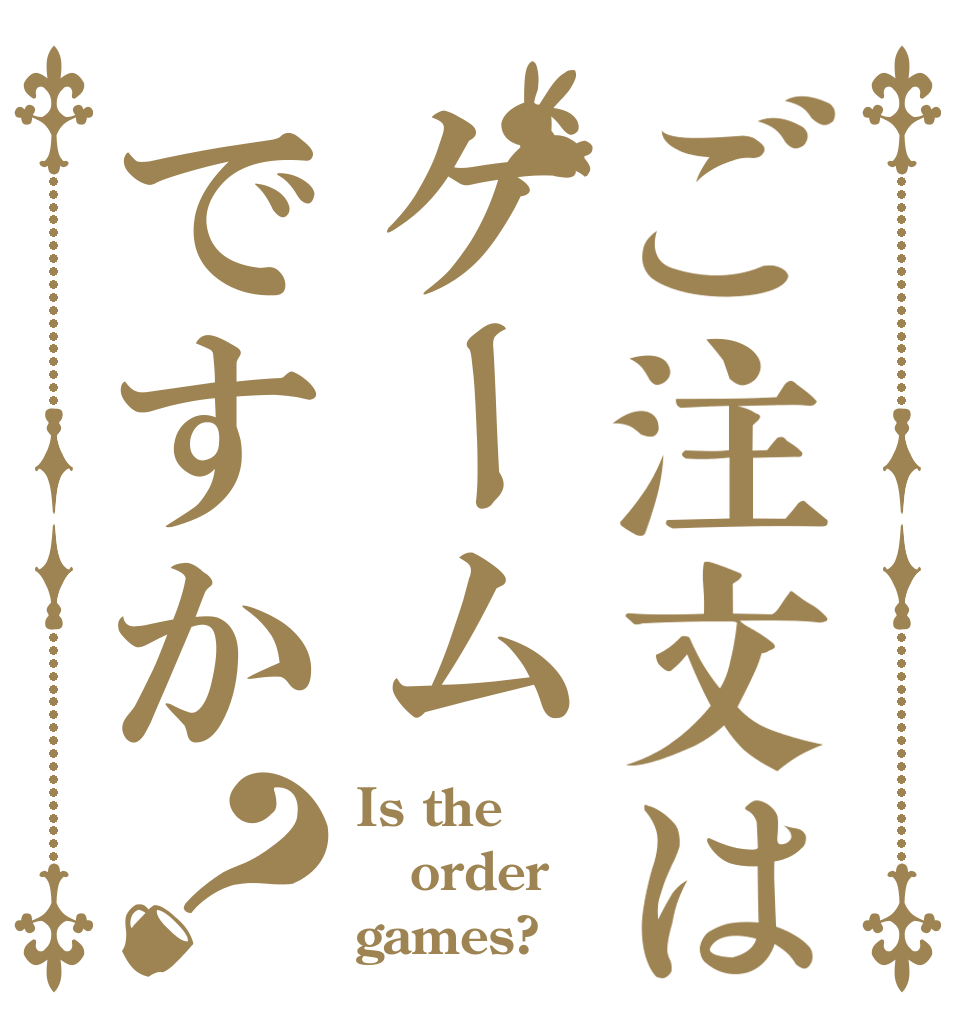 ご注文は
ゲーム
ですか？

Is the order games?